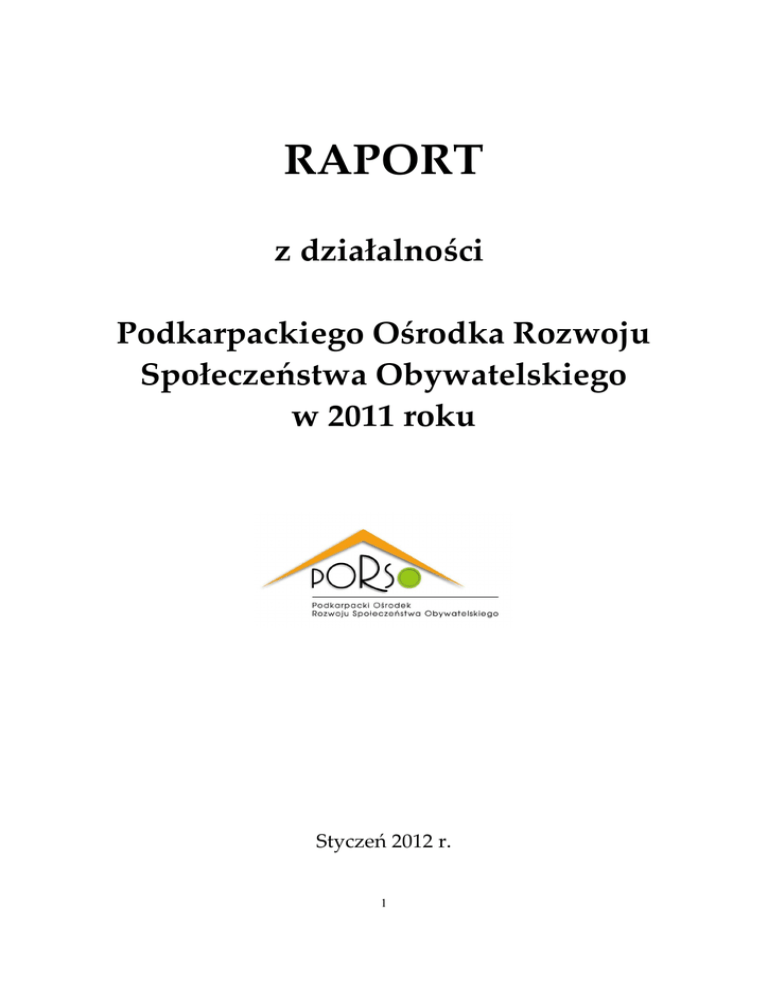 RAPORT

z działalności

Podkarpackiego Ośrodka Rozwoju Społeczeństwa Obywatelskiego w 2011 roku

pORSo

Podkarpacki Ośrodek Rozwoju Społeczeństwa Obywatelskiego

Styczeń 2012 r.

1